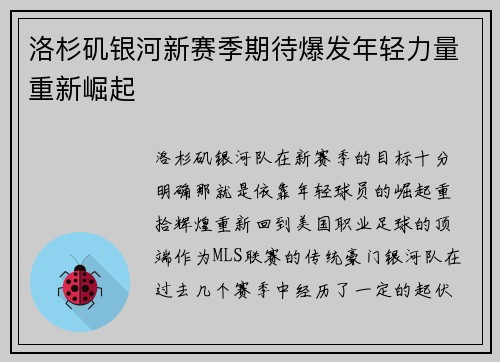 洛杉矶银河新赛季期待爆发年轻力量重新崛起

洛杉矶银河队在新赛季的目标十分明确那就是依靠年轻球员的崛起重拾辉煌重新回到美国职业足球的顶端作为MLS联赛的传统豪门银河队在过去几个赛季中经历了一定的起伏